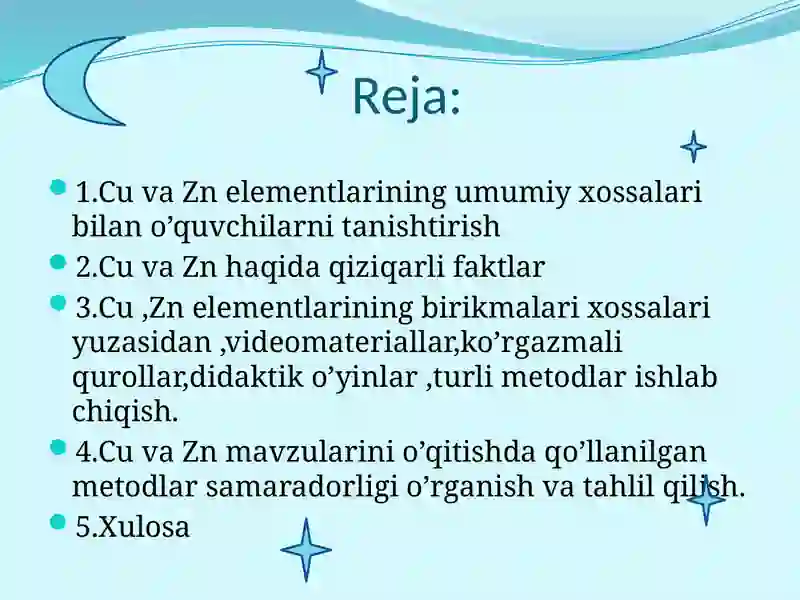 Reja:

1.Cu va Zn elementlarining umumiy xossalari bilan o’quvchilarni tanishtirish

2.Cu va Zn haqida qiziqarli faktlar

3.Cu ,Zn elementlarining birikmalari xossalari yuzasidan ,videomateriallar,ko’rgazmali qurollar,didaktik o’yinlar ,turli metodlar ishlab chiqish.

4.Cu va Zn mavzularini o’qitishda qo’llanilgan metodlar samaradorligi o’rganish va tahlil qilish.

5.Xulosa